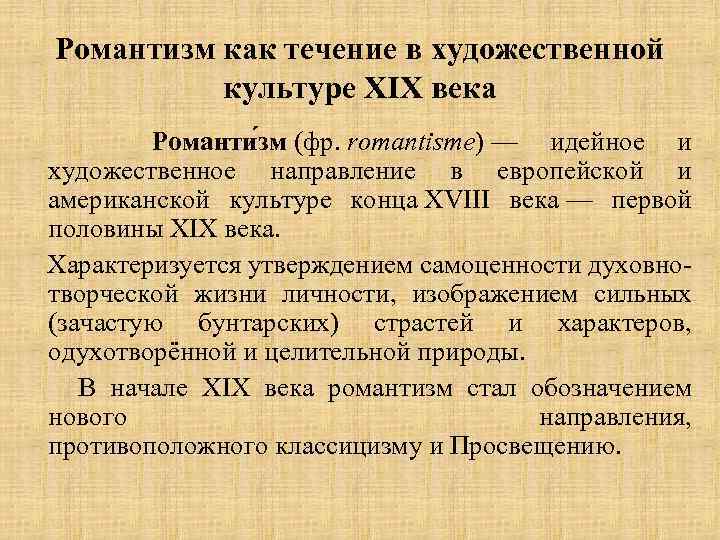 Романтизм как течение в художественной культуре XIX века

Романти́зм (фр. romantisme) — идейное и художественное направление в европейской и американской культуре конца XVIII века — первой половины XIX века.

Характеризуется утверждением самоценности духовно-творческой жизни личности, изображением сильных (зачастую бунтарских) страстей и характеров, одухотворённой и целительной природы.

В начале XIX века романтизм стал обозначением нового направления, противоположного классицизму и Просвещению.